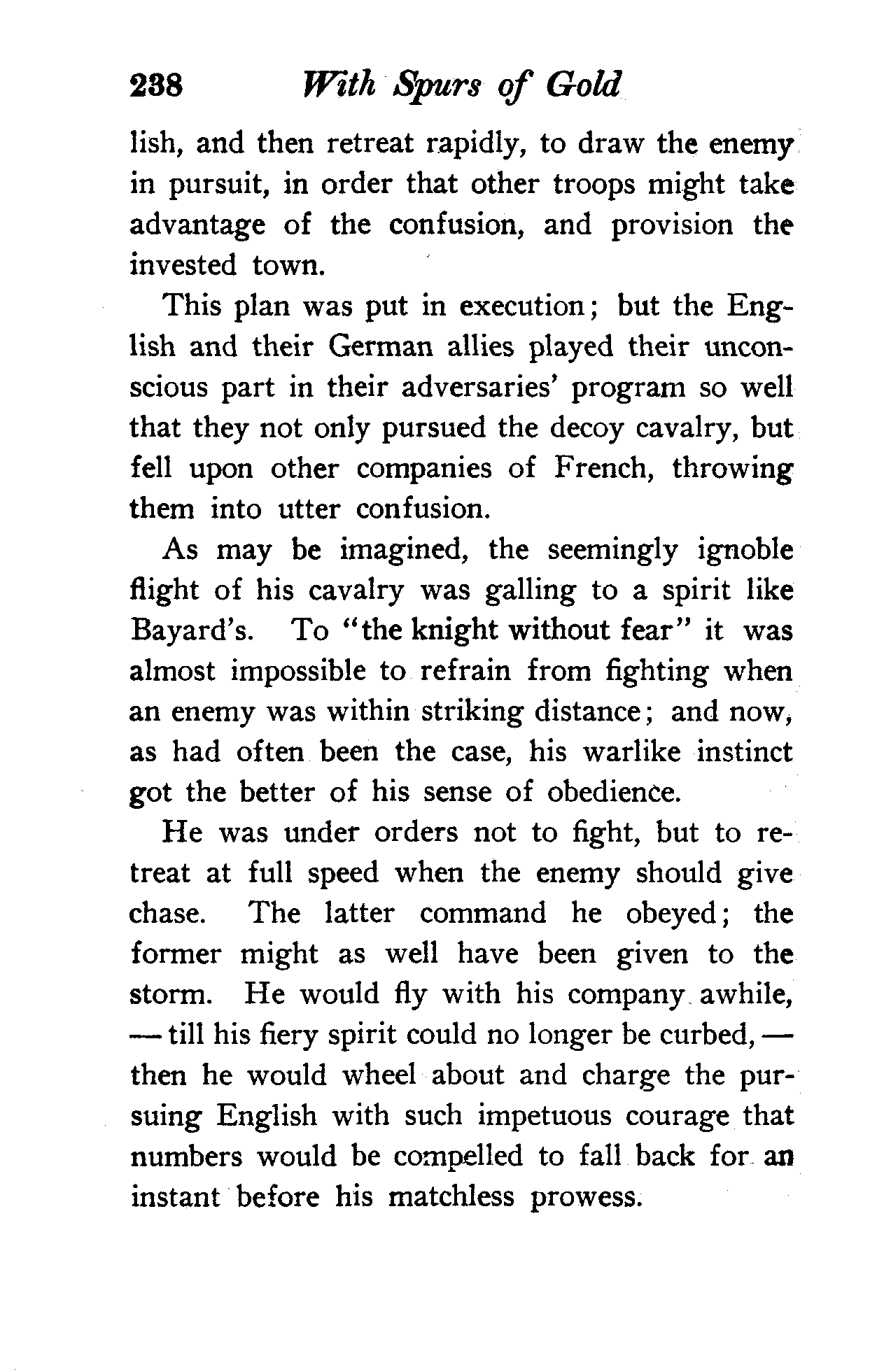 238 With Spurs of Gold

lish, and then retreat rapidly, to draw the enemy in pursuit, in order that other troops might take advantage of the confusion, and provision the invested town.

This plan was put in execution; but the English and their German allies played their unconscious part in their adversaries' program so well that they not only pursued the decoy cavalry, but fell upon other companies of French, throwing them into utter confusion.

As may be imagined, the seemingly ignoble flight of his cavalry was galling to a spirit like Bayard's. To "the knight without fear" it was almost impossible to refrain from fighting when an enemy was within striking distance; and now, as had often been the case, his warlike instinct got the better of his sense of obedience.

He was under orders not to fight, but to retreat at full speed when the enemy should give chase. The latter command he obeyed; the former might as well have been given to the storm. He would fly with his company awhile, — till his fiery spirit could no longer be curbed, — then he would wheel about and charge the pursuing English with such impetuous courage that numbers would be compelled to fall back for an instant before his matchless prowess.